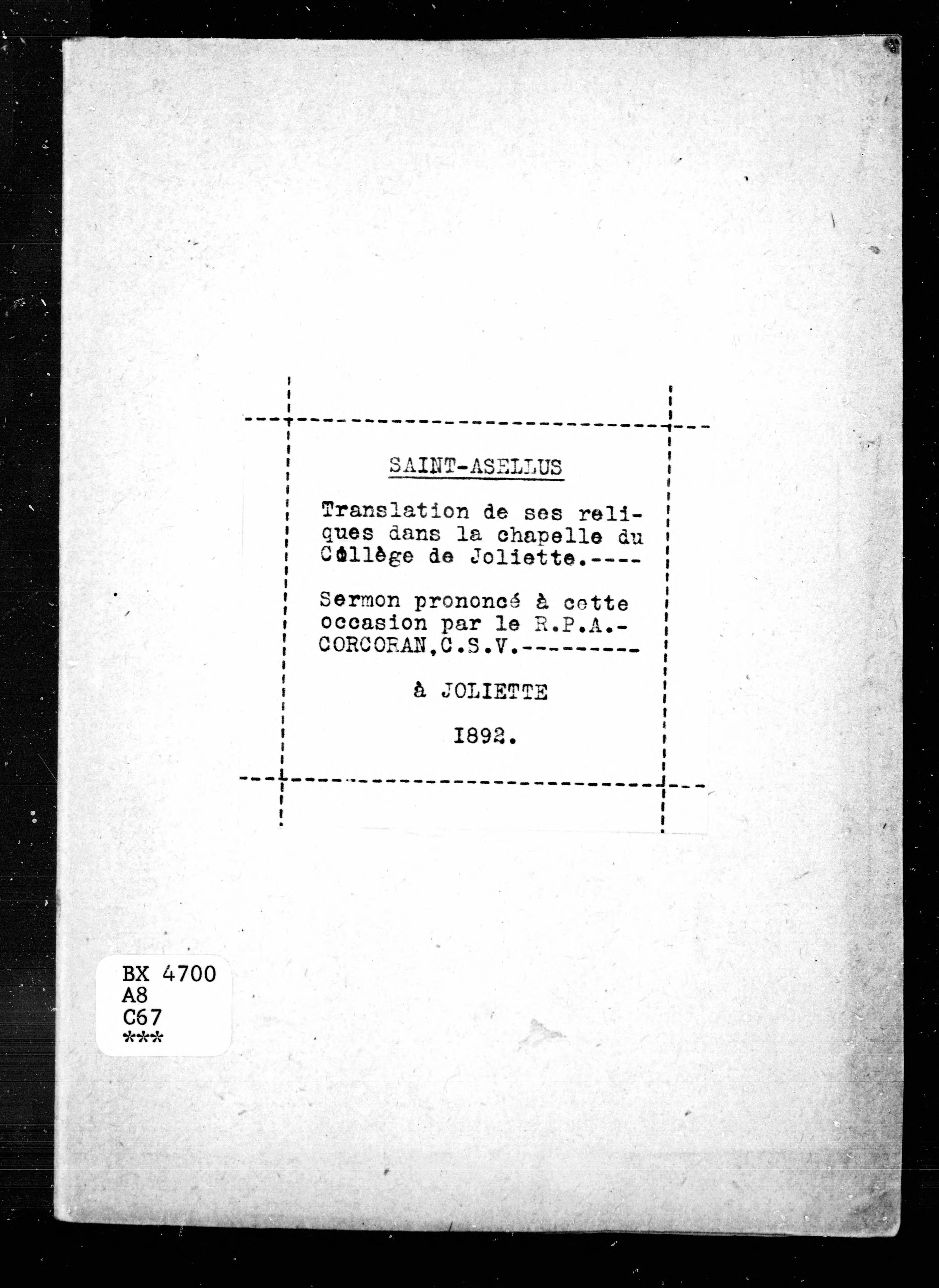 SAINT-ASELLUS

Translation de ses reliques dans la chapelle du Collège de Joliette.----

Sermon prononcé à cette occasion par le R.P.A.-CORCORAN,C.S.V.---------

à JOLIETTE

1892.

BX 4700
A8
C67
***